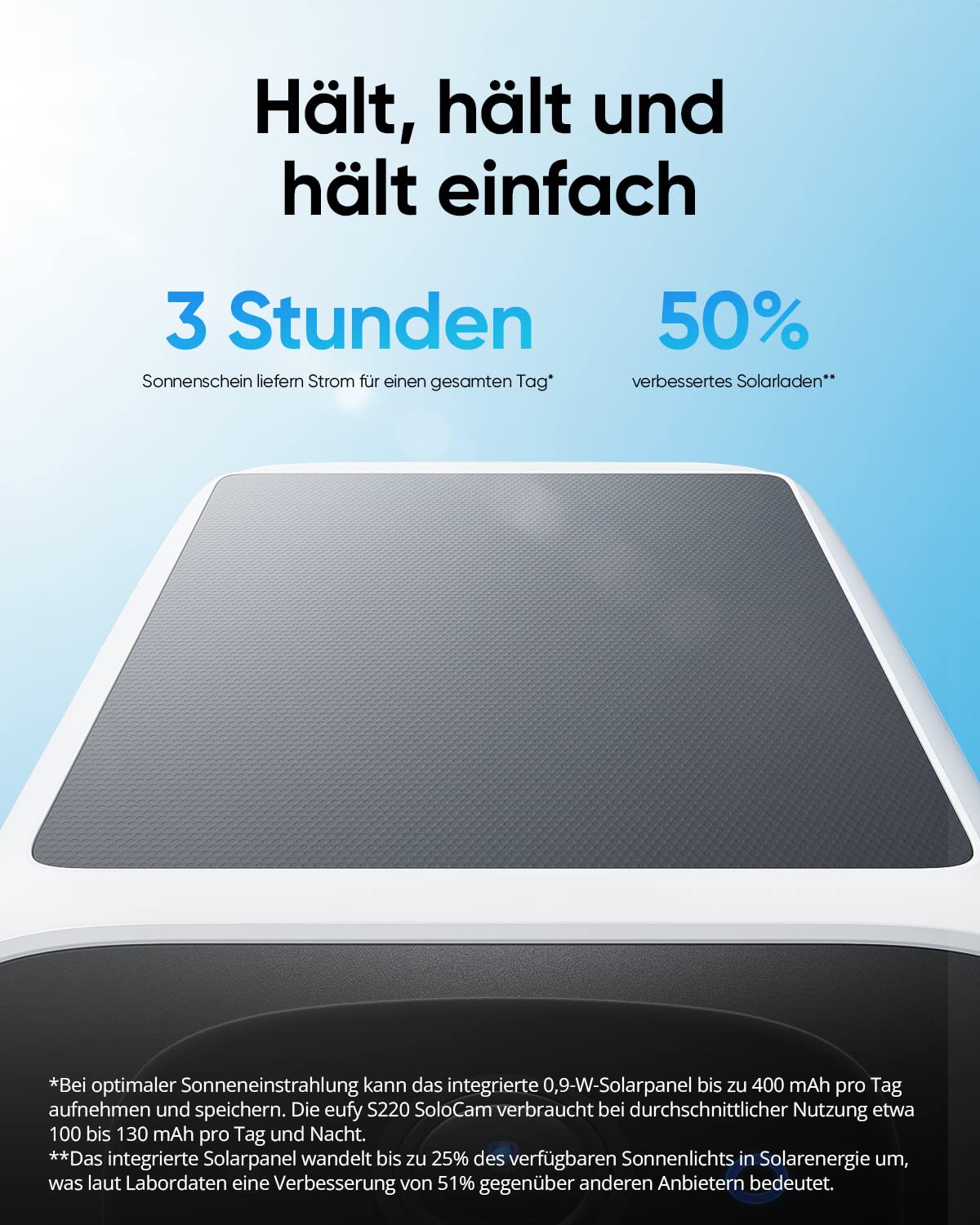 Hält, hält und hält einfach

3 Stunden
Sonnenschein liefern Strom für einen gesamten Tag*

50%
verbessertes Solarladen**

*Bei optimaler Sonneneinstrahlung kann das integrierte 0,9-W-Solarpanel bis zu 400 mAh pro Tag aufnehmen und speichern. Die eufy S220 SoloCam verbraucht bei durchschnittlicher Nutzung etwa 100 bis 130 mAh pro Tag und Nacht.
**Das integrierte Solarpanel wandelt bis zu 25% des verfügbaren Sonnenlichts in Solarenergie um, was laut Labordaten eine Verbesserung von 51% gegenüber anderen Anbietern bedeutet.